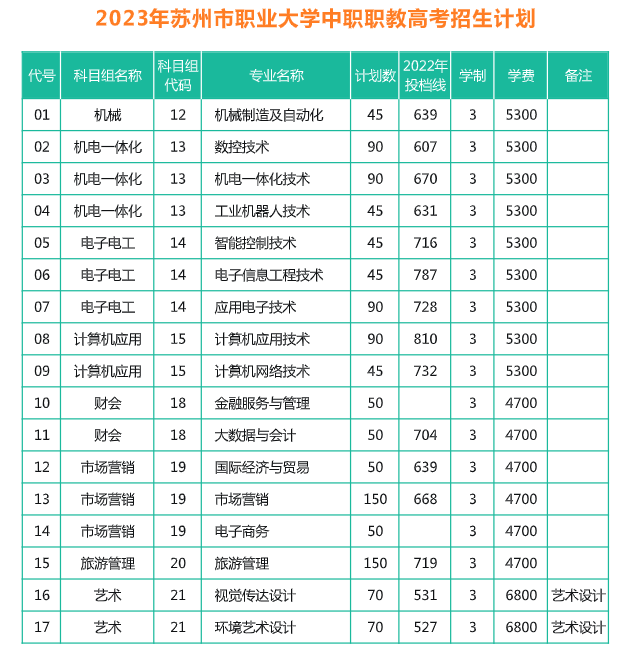 2023年苏州市职业大学中职职教高考招生计划

| 代号 | 科目组名称 | 科目组代码 | 专业名称 | 计划数 | 2022年投档线 | 学制 | 学费 | 备注 |
|---|---|---|---|---|---|---|---|---|
| 01 | 机械 | 12 | 机械制造及自动化 | 45 | 639 | 3 | 5300 | |
| 02 | 机电一体化 | 13 | 数控技术 | 90 | 607 | 3 | 5300 | |
| 03 | 机电一体化 | 13 | 机电一体化技术 | 90 | 670 | 3 | 5300 | |
| 04 | 机电一体化 | 13 | 工业机器人技术 | 45 | 631 | 3 | 5300 | |
| 05 | 电子电工 | 14 | 智能控制技术 | 45 | 716 | 3 | 5300 | |
| 06 | 电子电工 | 14 | 电子信息工程技术 | 45 | 787 | 3 | 5300 | |
| 07 | 电子电工 | 14 | 应用电子技术 | 90 | 728 | 3 | 5300 | |
| 08 | 计算机应用 | 15 | 计算机应用技术 | 90 | 810 | 3 | 5300 | |
| 09 | 计算机应用 | 15 | 计算机网络技术 | 45 | 732 | 3 | 5300 | |
| 10 | 财会 | 18 | 金融服务与管理 | 50 | | 3 | 4700 | |
| 11 | 财会 | 18 | 大数据与会计 | 50 | 704 | 3 | 4700 | |
| 12 | 市场营销 | 19 | 国际经济与贸易 | 50 | 639 | 3 | 4700 | |
| 13 | 市场营销 | 19 | 市场营销 | 150 | 668 | 3 | 4700 | |
| 14 | 市场营销 | 19 | 电子商务 | 50 | | 3 | 4700 | |
| 15 | 旅游管理 | 20 | 旅游管理 | 150 | 719 | 3 | 4700 | |
| 16 | 艺术 | 21 | 视觉传达设计 | 70 | 531 | 3 | 6800 | 艺术设计 |
| 17 | 艺术 | 21 | 环境艺术设计 | 70 | 527 | 3 | 6800 | 艺术设计 |